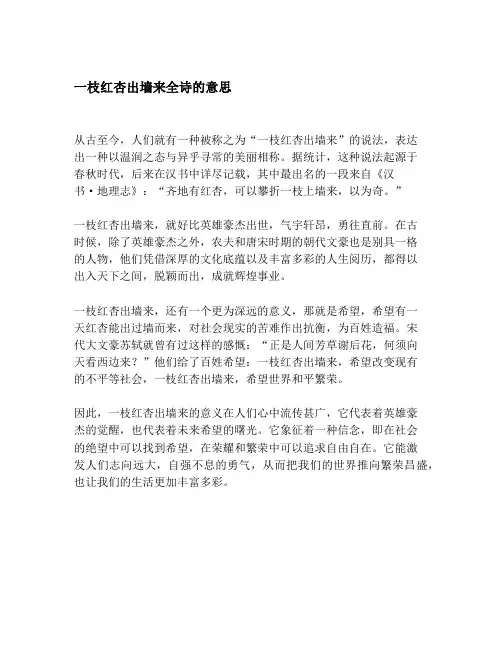 一枝红杏出墙来全诗的意思

从古至今，人们就有一种被称之为“一枝红杏出墙来”的说法，表达出一种以温润之态与异乎寻常的美丽相称。据统计，这种说法起源于春秋时代，后来在汉书中详尽记载，其中最出名的一段来自《汉书·地理志》：“齐地有红杏，可以攀折一枝上墙来，以为奇。”

一枝红杏出墙来，就好比英雄豪杰出世，气宇轩昂，勇往直前。在古时候，除了英雄豪杰之外，农夫和唐宋时期的朝代文豪也是别具一格的人物，他们凭借深厚的文化底蕴以及丰富多彩的人生阅历，都得以出入天下之间，脱颖而出，成就辉煌事业。

一枝红杏出墙来，还有一个更为深远的意义，那就是希望，希望有一天红杏能出过墙而来，对社会现实的苦难作出抗衡，为百姓造福。宋代大文豪苏轼就曾有过这样的感慨：“正是人间芳草谢后花，何须向天看西边来？”他们给了百姓希望：一枝红杏出墙来，希望改变现有的不平等社会，一枝红杏出墙来，希望世界和平繁荣。

因此，一枝红杏出墙来的意义在人们心中流传甚广，它代表着英雄豪杰的觉醒，也代表着未来希望的曙光。它象征着一种信念，即在社会的绝望中可以找到希望，在荣耀和繁荣中可以追求自由自在。它能激发人们志向远大，自强不息的勇气，从而把我们的世界推向繁荣昌盛，也让我们的生活更加丰富多彩。